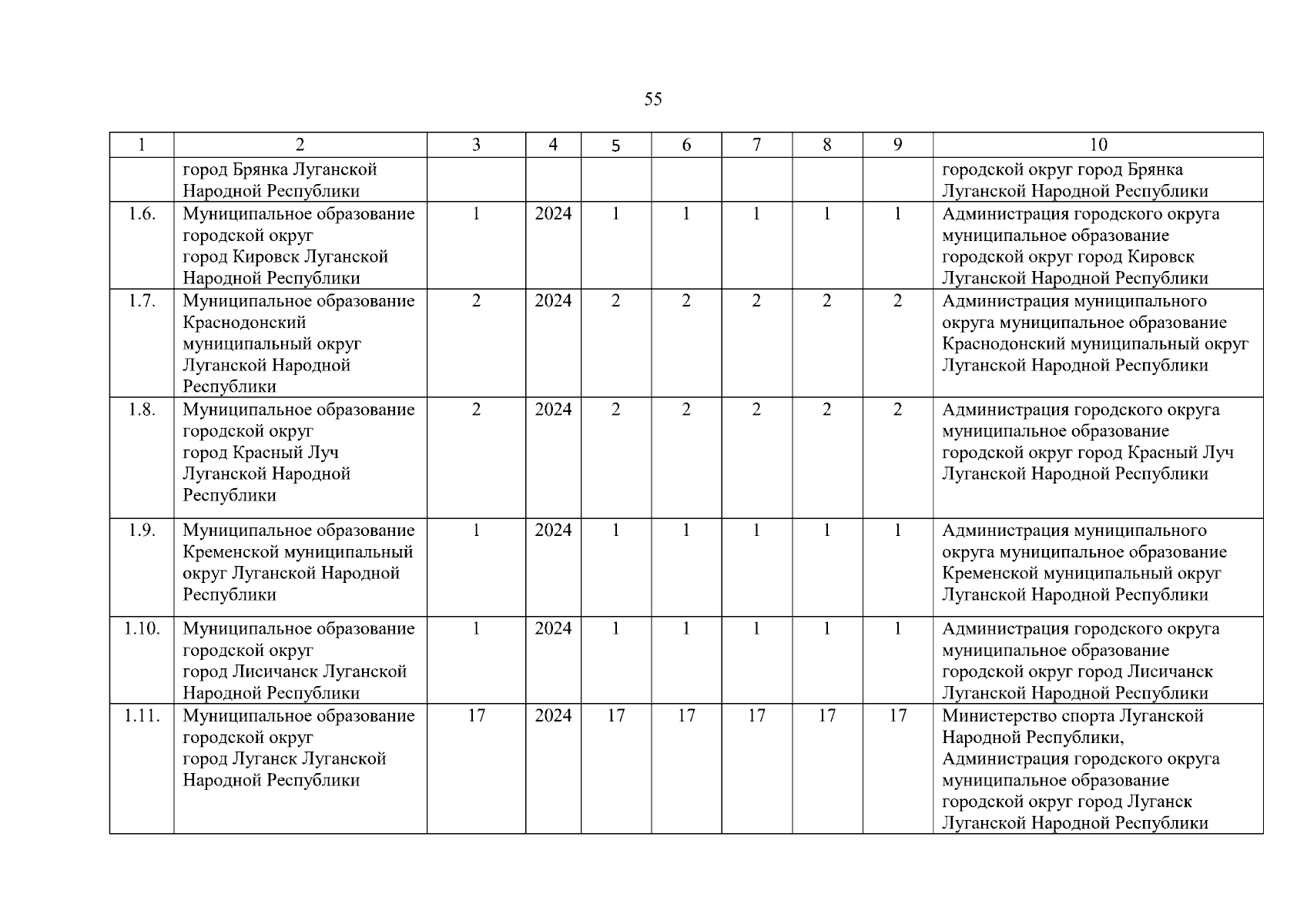 55

| 1 | 2 | 3 | 4 | 5 | 6 | 7 | 8 | 9 | 10 |
|---|---|---|---|---|---|---|---|---|---|
|  | город Брянка Луганской Народной Республики |  |  |  |  |  |  |  | городской округ город Брянка Луганской Народной Республики |
| 1.6. | Муниципальное образование городской округ город Кировск Луганской Народной Республики | 1 | 2024 | 1 | 1 | 1 | 1 | 1 | Администрация городского округа муниципальное образование городской округ город Кировск Луганской Народной Республики |
| 1.7. | Муниципальное образование Краснодонский муниципальный округ Луганской Народной Республики | 2 | 2024 | 2 | 2 | 2 | 2 | 2 | Администрация муниципального округа муниципальное образование Краснодонский муниципальный округ Луганской Народной Республики |
| 1.8. | Муниципальное образование городской округ город Красный Луч Луганской Народной Республики | 2 | 2024 | 2 | 2 | 2 | 2 | 2 | Администрация городского округа муниципальное образование городской округ город Красный Луч Луганской Народной Республики |
| 1.9. | Муниципальное образование Кременской муниципальный округ Луганской Народной Республики | 1 | 2024 | 1 | 1 | 1 | 1 | 1 | Администрация муниципального округа муниципальное образование Кременской муниципальный округ Луганской Народной Республики |
| 1.10. | Муниципальное образование городской округ город Лисичанск Луганской Народной Республики | 1 | 2024 | 1 | 1 | 1 | 1 | 1 | Администрация городского округа муниципальное образование городской округ город Лисичанск Луганской Народной Республики |
| 1.11. | Муниципальное образование городской округ город Луганск Луганской Народной Республики | 17 | 2024 | 17 | 17 | 17 | 17 | 17 | Министерство спорта Луганской Народной Республики, Администрация городского округа муниципальное образование городской округ город Луганск Луганской Народной Республики |